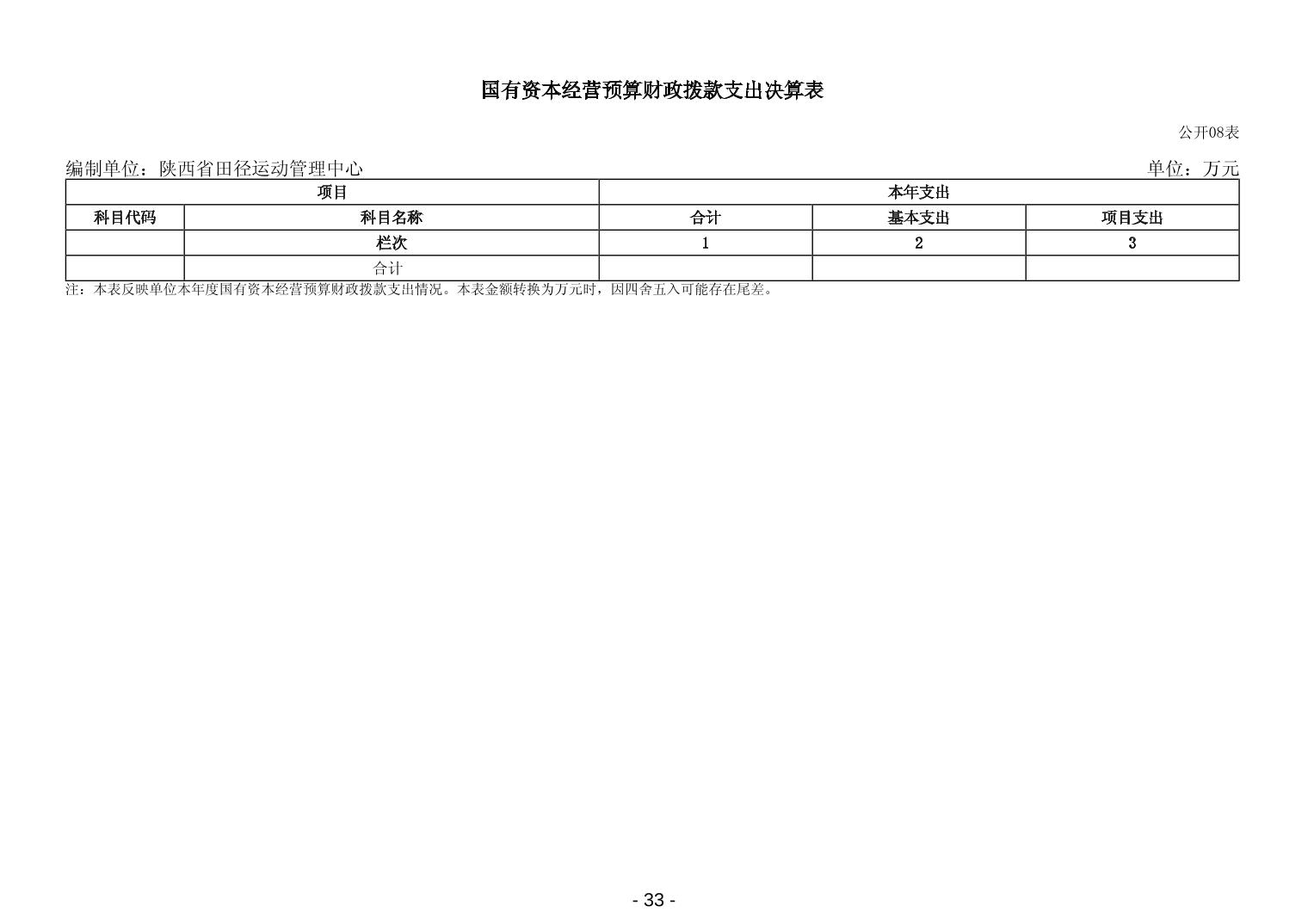 国有资本经营预算财政拨款支出决算表

公开08表

编制单位：陕西省田径运动管理中心

单位：万元

| 项目 | | 本年支出 | | |
|---|---|---|---|---|
| 科目代码 | 科目名称 | 合计 | 基本支出 | 项目支出 |
| | 栏次 | 1 | 2 | 3 |
| | 合计 | | | |

注：本表反映单位本年度国有资本经营预算财政拨款支出情况。本表金额转换为万元时，因四舍五入可能存在尾差。

- 33 -